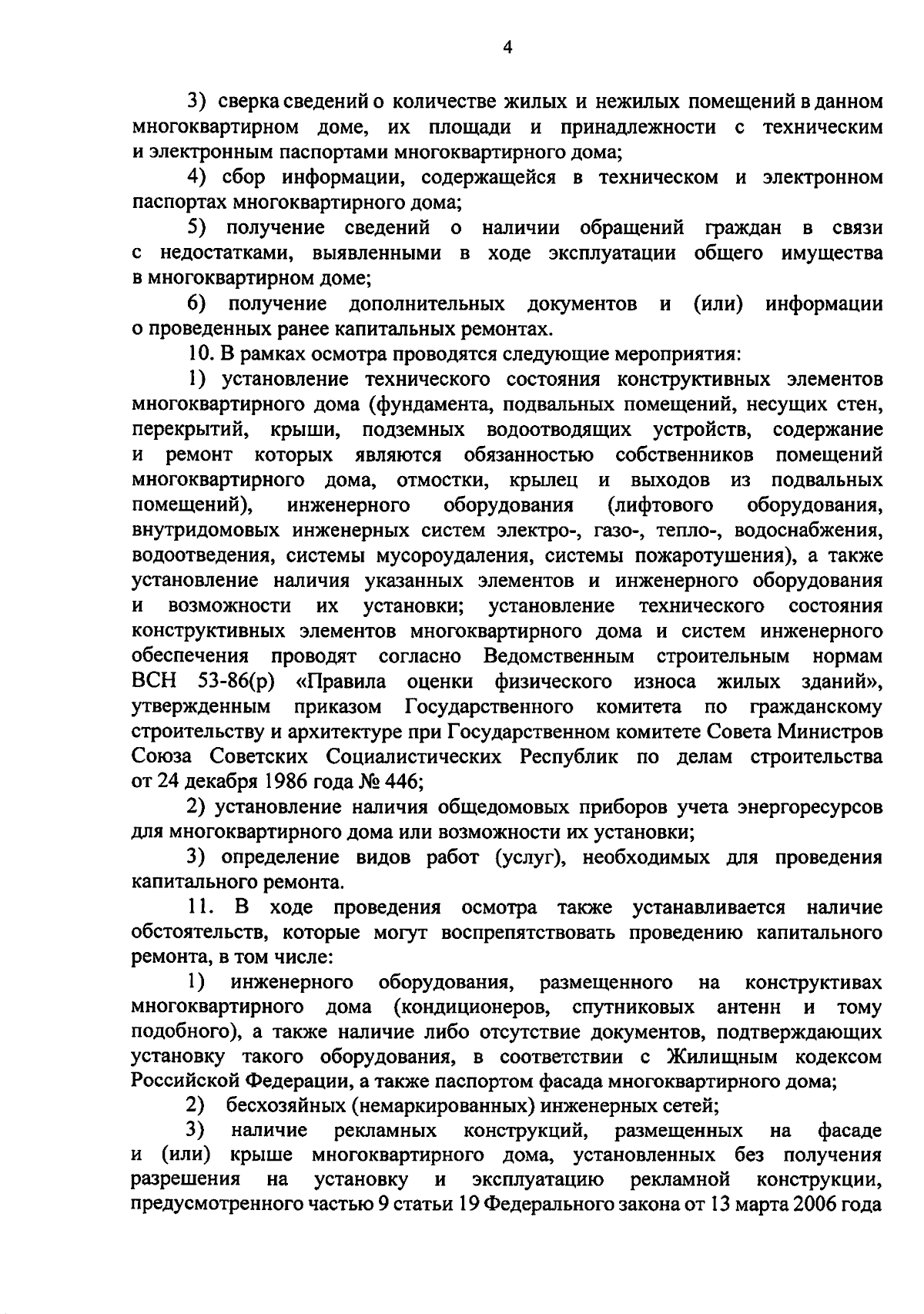 4

3) сверка сведений о количестве жилых и нежилых помещений в данном многоквартирном доме, их площади и принадлежности с техническим и электронным паспортами многоквартирного дома;

4) сбор информации, содержащейся в техническом и электронном паспортах многоквартирного дома;

5) получение сведений о наличии обращений граждан в связи с недостатками, выявленными в ходе эксплуатации общего имущества в многоквартирном доме;

6) получение дополнительных документов и (или) информации о проведенных ранее капитальных ремонтах.

10. В рамках осмотра проводятся следующие мероприятия:

1) установление технического состояния конструктивных элементов многоквартирного дома (фундамента, подвальных помещений, несущих стен, перекрытий, крыши, подземных водоотводящих устройств, содержание и ремонт которых являются обязанностью собственников помещений многоквартирного дома, отмостки, крылец и выходов из подвальных помещений), инженерного оборудования (лифтового оборудования, внутридомовых инженерных систем электро-, газо-, тепло-, водоснабжения, водоотведения, системы мусороудаления, системы пожаротушения), а также установление наличия указанных элементов и инженерного оборудования и возможности их установки; установление технического состояния конструктивных элементов многоквартирного дома и систем инженерного обеспечения проводят согласно Ведомственным строительным нормам ВСН 53-86(р) «Правила оценки физического износа жилых зданий», утвержденным приказом Государственного комитета по гражданскому строительству и архитектуре при Государственном комитете Совета Министров Союза Советских Социалистических Республик по делам строительства от 24 декабря 1986 года № 446;

2) установление наличия общедомовых приборов учета энергоресурсов для многоквартирного дома или возможности их установки;

3) определение видов работ (услуг), необходимых для проведения капитального ремонта.

11. В ходе проведения осмотра также устанавливается наличие обстоятельств, которые могут воспрепятствовать проведению капитального ремонта, в том числе:

1) инженерного оборудования, размещенного на конструктивах многоквартирного дома (кондиционеров, спутниковых антенн и тому подобного), а также наличие либо отсутствие документов, подтверждающих установку такого оборудования, в соответствии с Жилищным кодексом Российской Федерации, а также паспортом фасада многоквартирного дома;

2) бесхозяйных (немаркированных) инженерных сетей;

3) наличие рекламных конструкций, размещенных на фасаде и (или) крыше многоквартирного дома, установленных без получения разрешения на установку и эксплуатацию рекламной конструкции, предусмотренного частью 9 статьи 19 Федерального закона от 13 марта 2006 года